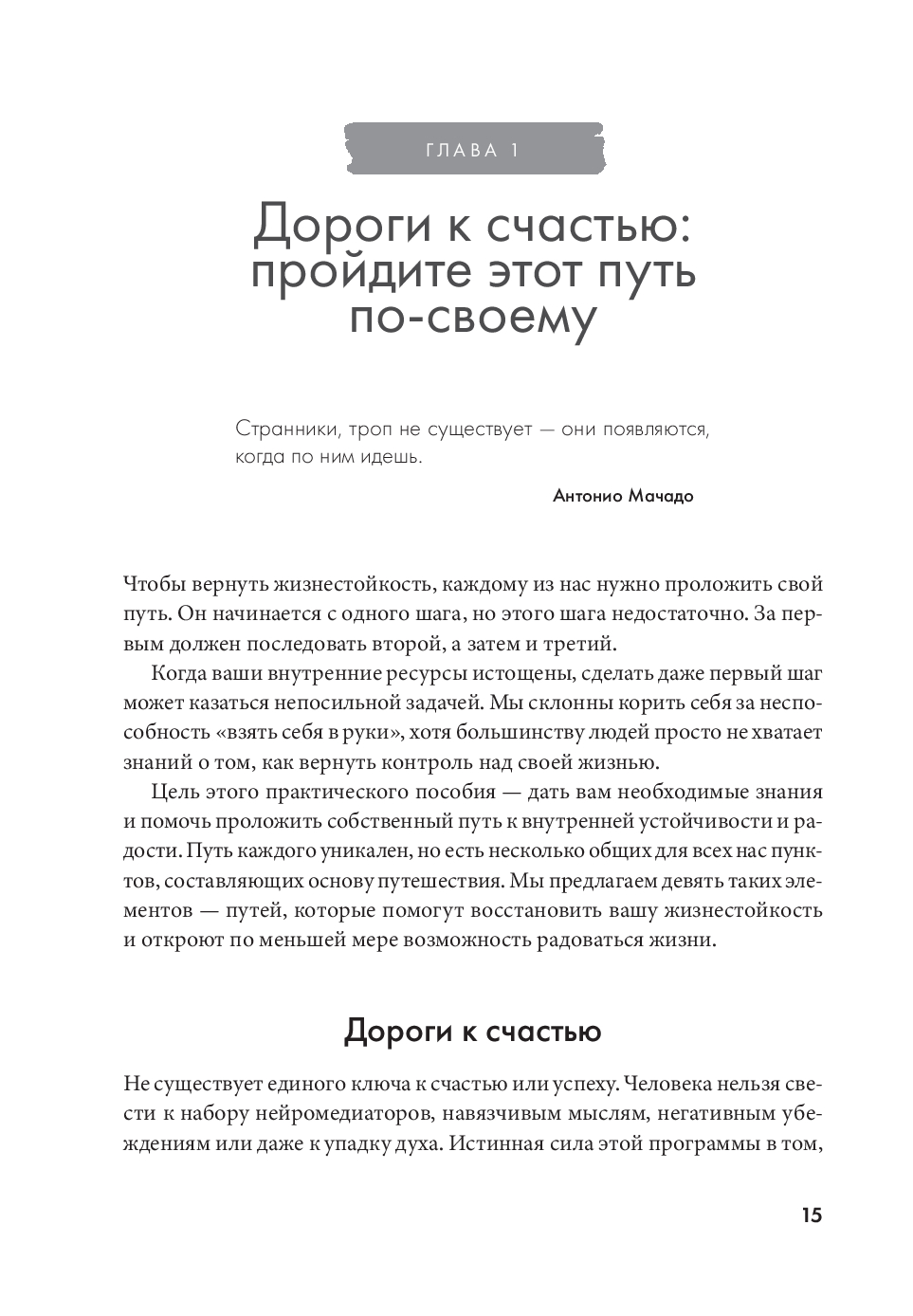 ГЛАВА 1

Дороги к счастью: пройдите этот путь по-своему

Странники, троп не существует — они появляются, когда по ним идешь.

Антонио Мачадо

Чтобы вернуть жизнестойкость, каждому из нас нужно проложить свой путь. Он начинается с одного шага, но этого шага недостаточно. За первым должен последовать второй, а затем и третий.

Когда ваши внутренние ресурсы истощены, сделать даже первый шаг может казаться непосильной задачей. Мы склонны корить себя за неспособность «взять себя в руки», хотя большинству людей просто не хватает знаний о том, как вернуть контроль над своей жизнью.

Цель этого практического пособия — дать вам необходимые знания и помочь проложить собственный путь к внутренней устойчивости и радости. Путь каждого уникален, но есть несколько общих для всех нас пунктов, составляющих основу путешествия. Мы предлагаем девять таких элементов — путей, которые помогут восстановить вашу жизнестойкость и откроют по меньшей мере возможность радоваться жизни.

Дороги к счастью

Не существует единого ключа к счастью или успеху. Человека нельзя свести к набору нейромедиаторов, навязчивым мыслям, негативным убеждениям или даже к упадку духа. Истинная сила этой программы в том,

15